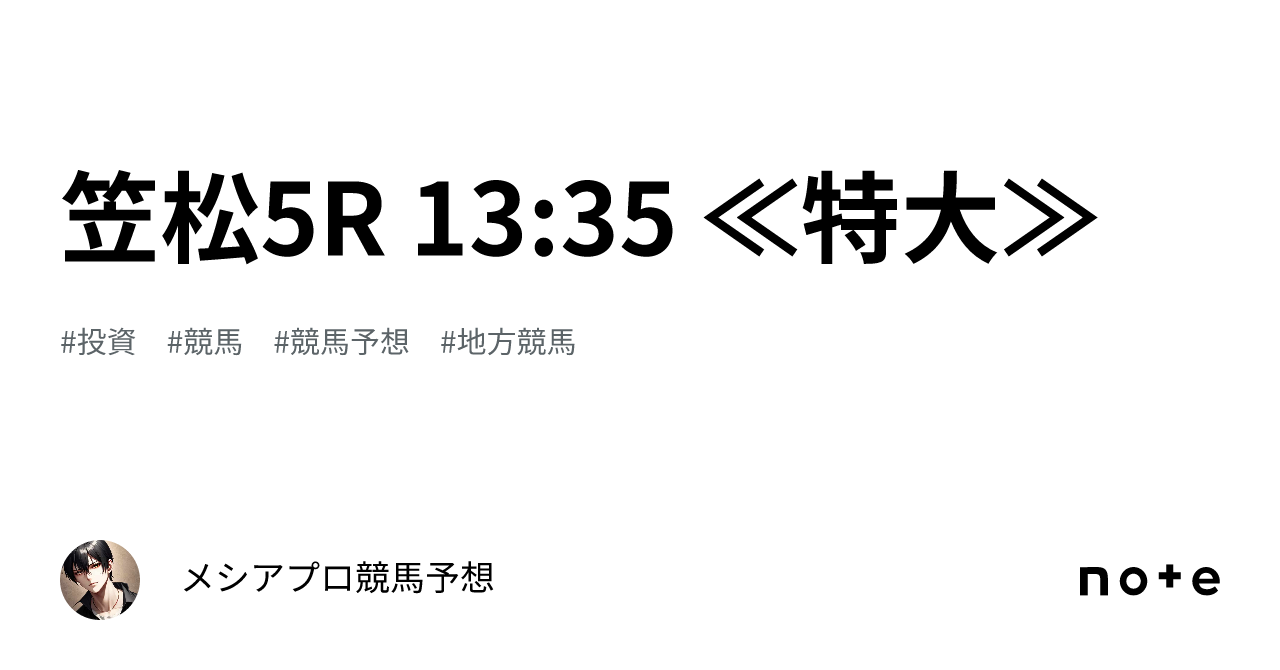 笠松5R 13:35 ≪特大≫

#投資 #競馬 #競馬予想 #地方競馬

メシアプロ競馬予想

note